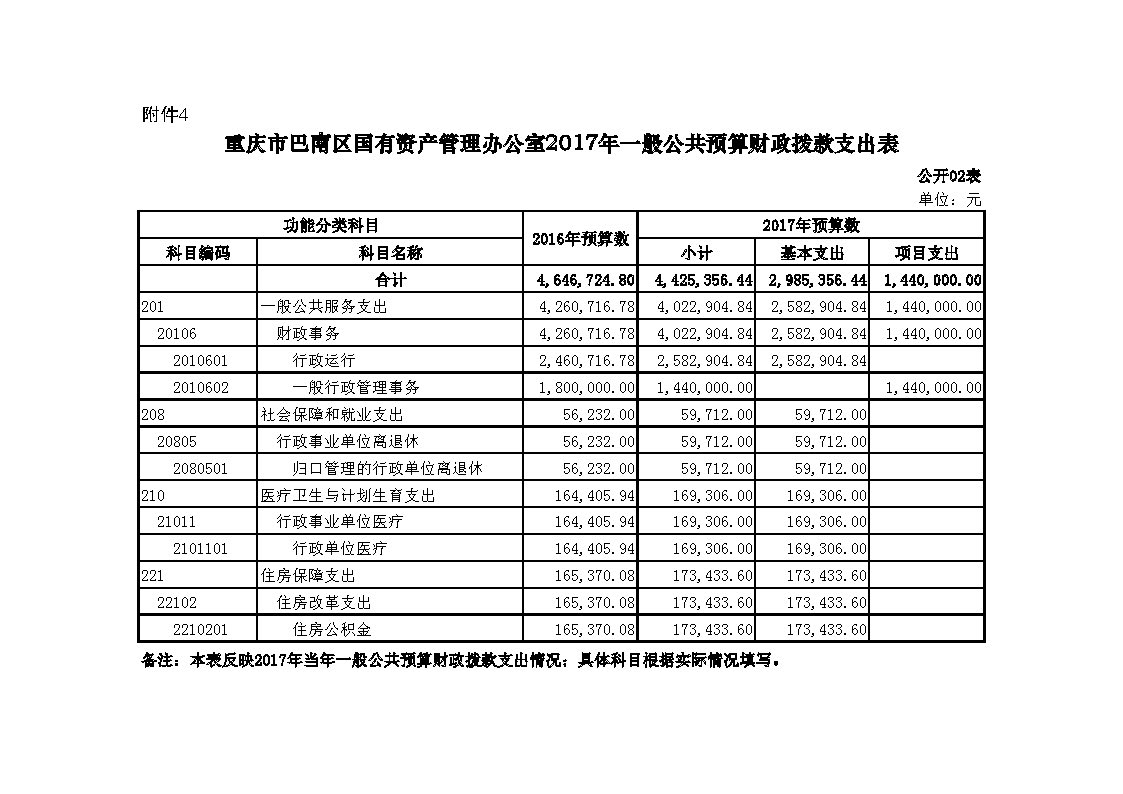 附件4

重庆市巴南区国有资产管理办公室2017年一般公共预算财政拨款支出表

公开02表

单位：元

| 功能分类科目 | | 2016年预算数 | 2017年预算数 | | |
|---|---|---|---|---|---|
| 科目编码 | 科目名称 | | 小计 | 基本支出 | 项目支出 |
| | 合计 | 4,646,724.80 | 4,425,356.44 | 2,985,356.44 | 1,440,000.00 |
| 201 | 一般公共服务支出 | 4,260,716.78 | 4,022,904.84 | 2,582,904.84 | 1,440,000.00 |
| 20106 | 财政事务 | 4,260,716.78 | 4,022,904.84 | 2,582,904.84 | 1,440,000.00 |
| 2010601 | 行政运行 | 2,460,716.78 | 2,582,904.84 | 2,582,904.84 | |
| 2010602 | 一般行政管理事务 | 1,800,000.00 | 1,440,000.00 | | 1,440,000.00 |
| 208 | 社会保障和就业支出 | 56,232.00 | 59,712.00 | 59,712.00 | |
| 20805 | 行政事业单位离退休 | 56,232.00 | 59,712.00 | 59,712.00 | |
| 2080501 | 归口管理的行政单位离退休 | 56,232.00 | 59,712.00 | 59,712.00 | |
| 210 | 医疗卫生与计划生育支出 | 164,405.94 | 169,306.00 | 169,306.00 | |
| 21011 | 行政事业单位医疗 | 164,405.94 | 169,306.00 | 169,306.00 | |
| 2101101 | 行政单位医疗 | 164,405.94 | 169,306.00 | 169,306.00 | |
| 221 | 住房保障支出 | 165,370.08 | 173,433.60 | 173,433.60 | |
| 22102 | 住房改革支出 | 165,370.08 | 173,433.60 | 173,433.60 | |
| 2210201 | 住房公积金 | 165,370.08 | 173,433.60 | 173,433.60 | |

备注：本表反映2017年当年一般公共预算财政拨款支出情况；具体科目根据实际情况填写。